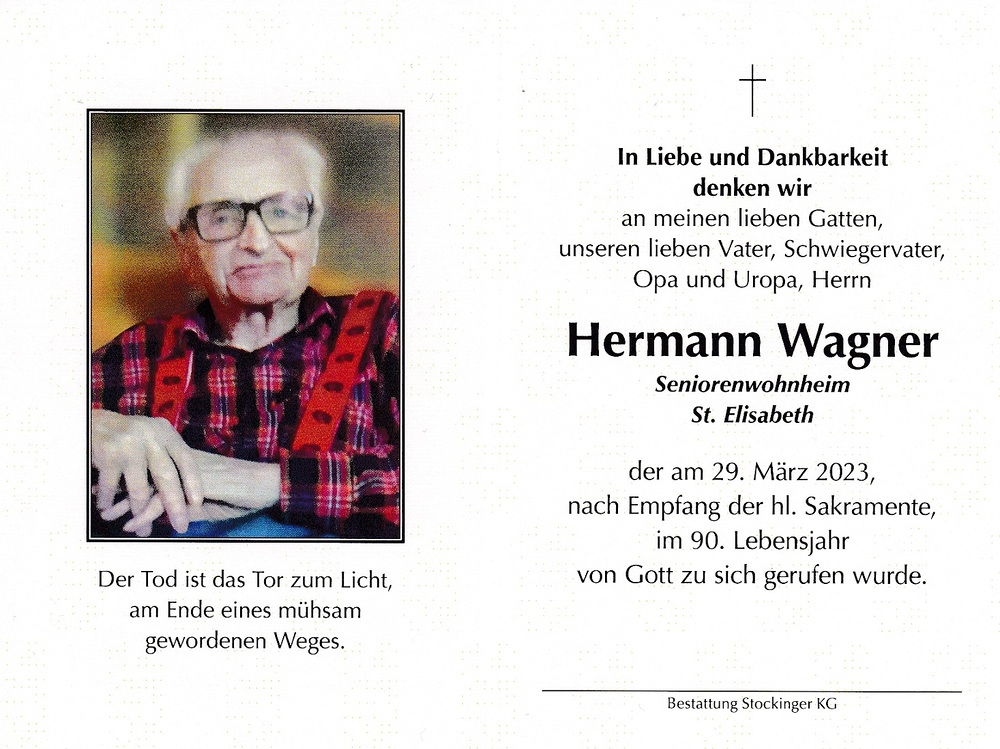 Der Tod ist das Tor zum Licht,
am Ende eines mühsam
gewordenen Weges.

In Liebe und Dankbarkeit
denken wir
an meinen lieben Gatten,
unseren lieben Vater, Schwiegervater,
Opa und Uropa, Herrn

Hermann Wagner

Seniorenwohnheim
St. Elisabeth

der am 29. März 2023,
nach Empfang der hl. Sakramente,
im 90. Lebensjahr
von Gott zu sich gerufen wurde.

Bestattung Stockinger KG